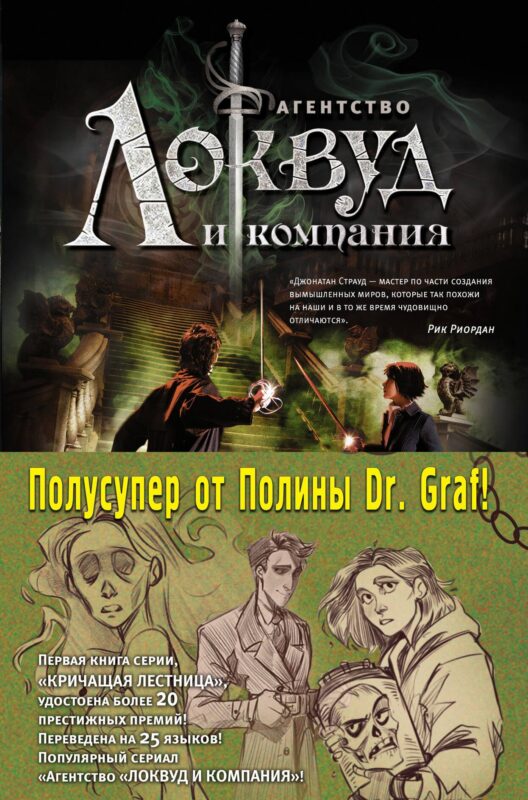 АГЕНТСТВО
ЛОКВУД
И КОМПАНИЯ

«Джонатан Страуд — мастер по части создания вымышленных миров, которые так похожи на наши и в то же время чудовищно отличаются».
Рик Риордан

Полусупер от Полины Dr. Graf!

Первая книга серии, «КРИЧАЩАЯ ЛЕСТНИЦА», удостоена более 20 престижных премий! Переведена на 25 языков! Популярный сериал «Агентство «ЛОКВУД И КОМПАНИЯ»!